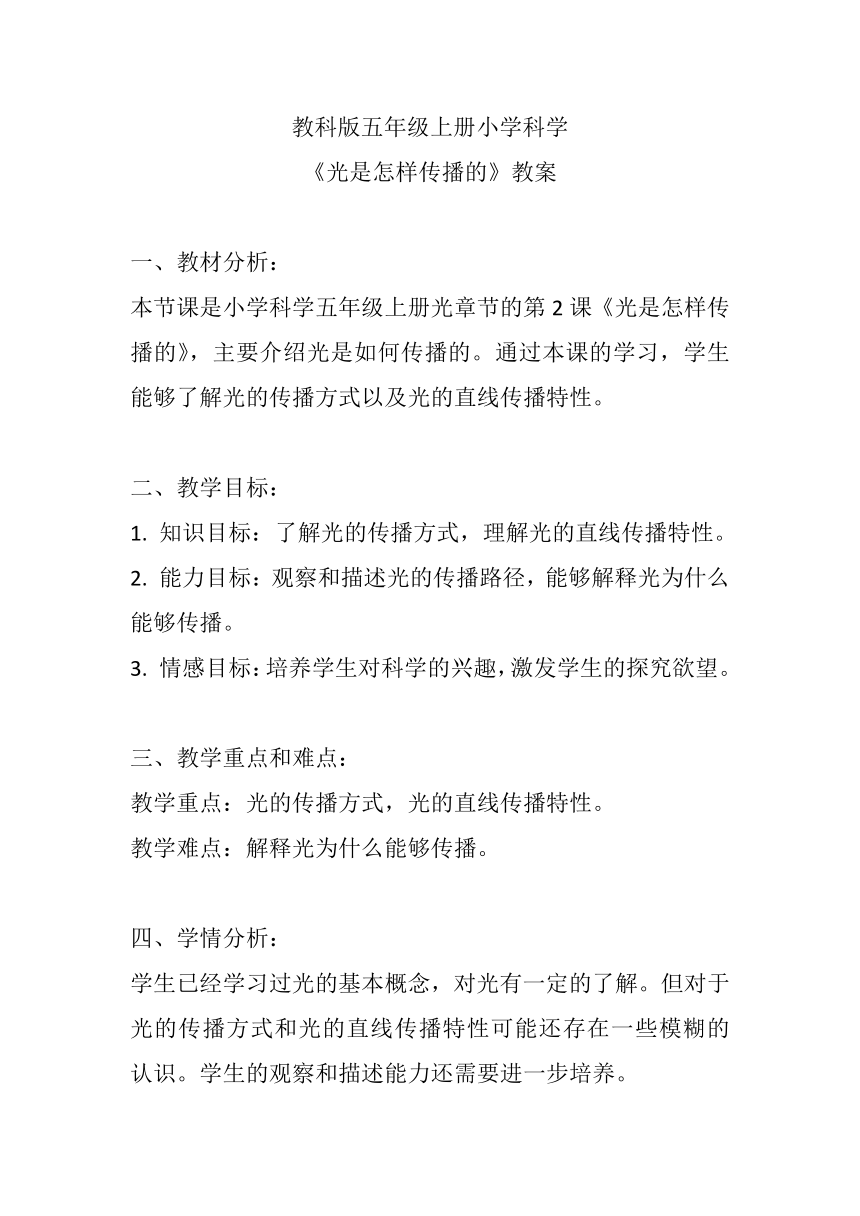 教科版五年级上册小学科学
《光是怎样传播的》教案

一、教材分析：
本节课是小学科学五年级上册光章节的第 2 课《光是怎样传播的》，主要介绍光是如何传播的。通过本课的学习，学生能够了解光的传播方式以及光的直线传播特性。

二、教学目标：
1. 知识目标：了解光的传播方式，理解光的直线传播特性。
2. 能力目标：观察和描述光的传播路径，能够解释光为什么能够传播。
3. 情感目标：培养学生对科学的兴趣，激发学生的探究欲望。

三、教学重点和难点：
教学重点：光的传播方式，光的直线传播特性。
教学难点：解释光为什么能够传播。

四、学情分析：
学生已经学习过光的基本概念，对光有一定的了解。但对于光的传播方式和光的直线传播特性可能还存在一些模糊的认识。学生的观察和描述能力还需要进一步培养。